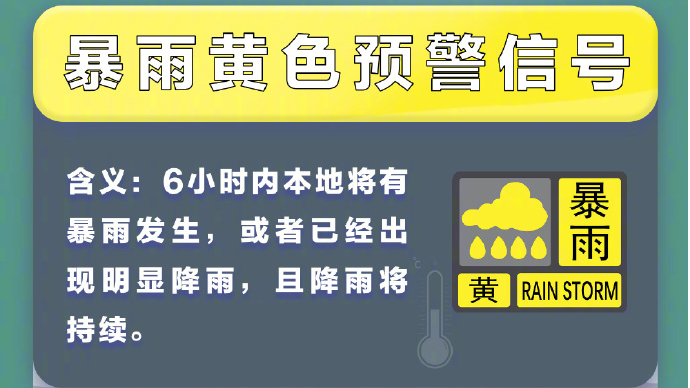 暴雨黄色预警信号

含义：6小时内本地将有暴雨发生，或者已经出现明显降雨，且降雨将持续。

暴雨

黄

RAIN STORM

°C